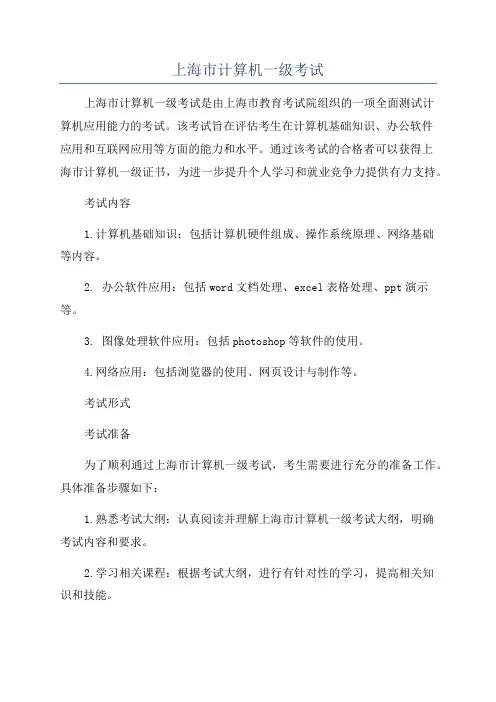 上海市计算机一级考试

上海市计算机一级考试是由上海市教育考试院组织的一项全面测试计算机应用能力的考试。该考试旨在评估考生在计算机基础知识、办公软件应用和互联网应用等方面的能力和水平。通过该考试的合格者可以获得上海市计算机一级证书，为进一步提升个人学习和就业竞争力提供有力支持。

考试内容

1.计算机基础知识：包括计算机硬件组成、操作系统原理、网络基础等内容。

2. 办公软件应用：包括word文档处理、excel表格处理、ppt演示等。

3. 图像处理软件应用：包括photoshop等软件的使用。

4.网络应用：包括浏览器的使用、网页设计与制作等。

考试形式

考试准备

为了顺利通过上海市计算机一级考试，考生需要进行充分的准备工作。具体准备步骤如下：

1.熟悉考试大纲：认真阅读并理解上海市计算机一级考试大纲，明确考试内容和要求。

2.学习相关课程：根据考试大纲，进行有针对性的学习，提高相关知识和技能。